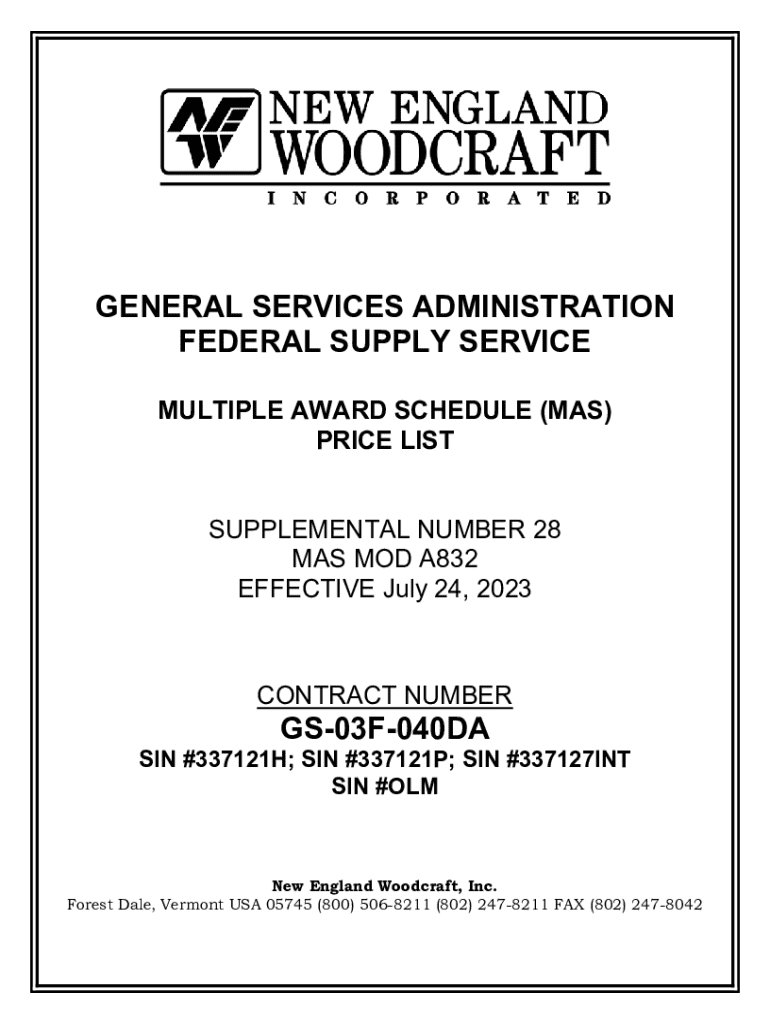 NEW ENGLAND
WOODCRAFT
INCORPORATED

GENERAL SERVICES ADMINISTRATION
FEDERAL SUPPLY SERVICE

MULTIPLE AWARD SCHEDULE (MAS)
PRICE LIST

SUPPLEMENTAL NUMBER 28
MAS MOD A832
EFFECTIVE July 24, 2023

CONTRACT NUMBER
GS-03F-040DA
SIN #337121H; SIN #337121P; SIN #337127INT
SIN #OLM

New England Woodcraft, Inc.
Forest Dale, Vermont USA 05745 (800) 506-8211 (802) 247-8211 FAX (802) 247-8042